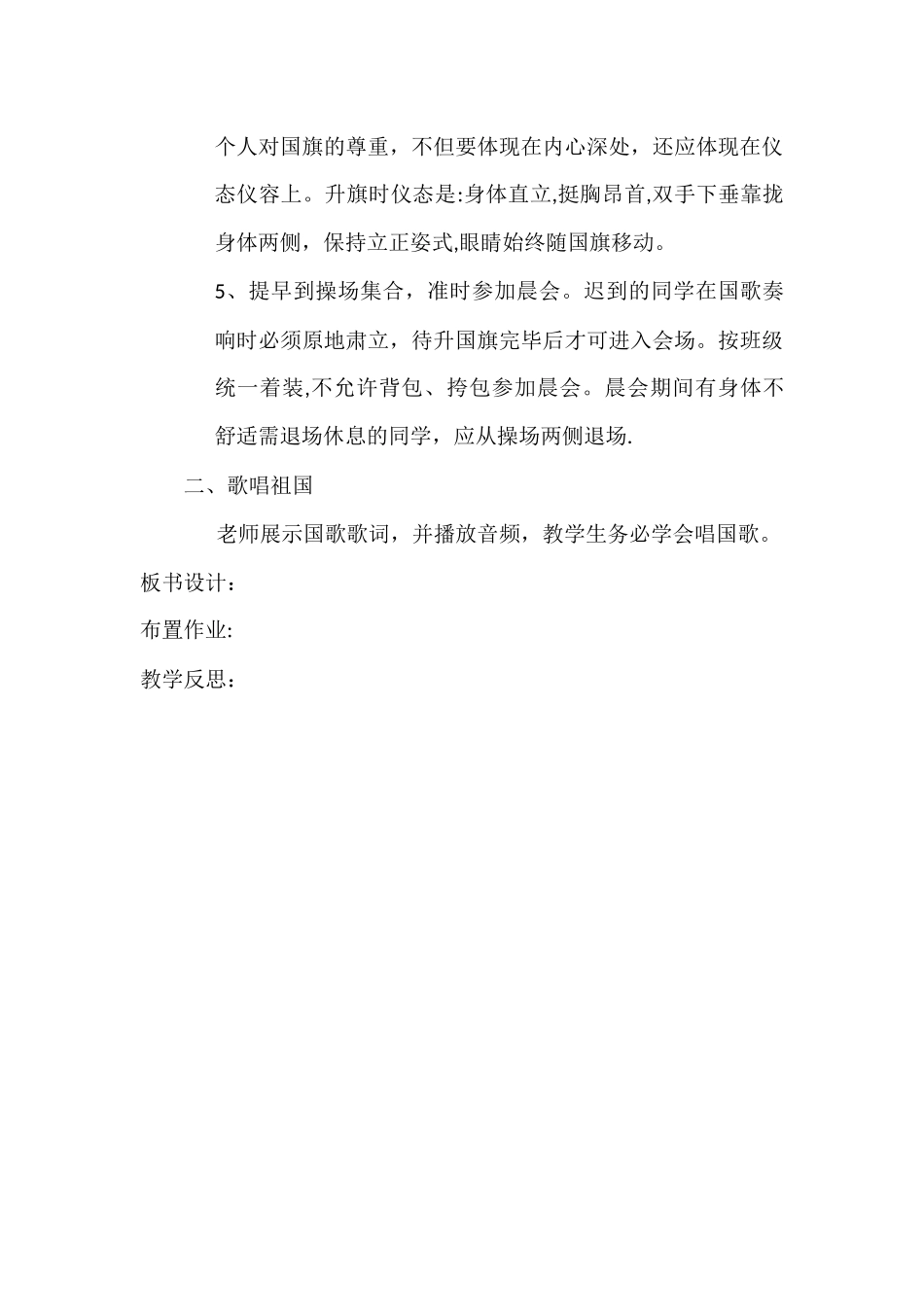 个人对国旗的尊重，不但要体现在内心深处，还应体现在仪态仪容上。升旗时仪态是:身体直立,挺胸昂首,双手下垂靠拢身体两侧，保持立正姿式,眼睛始终随国旗移动。

5、提早到操场集合，准时参加晨会。迟到的同学在国歌奏响时必须原地肃立，待升国旗完毕后才可进入会场。按班级统一着装,不允许背包、挎包参加晨会。晨会期间有身体不舒适需退场休息的同学，应从操场两侧退场.

二、歌唱祖国

老师展示国歌歌词，并播放音频，教学生务必学会唱国歌。

板书设计：

布置作业:

教学反思：